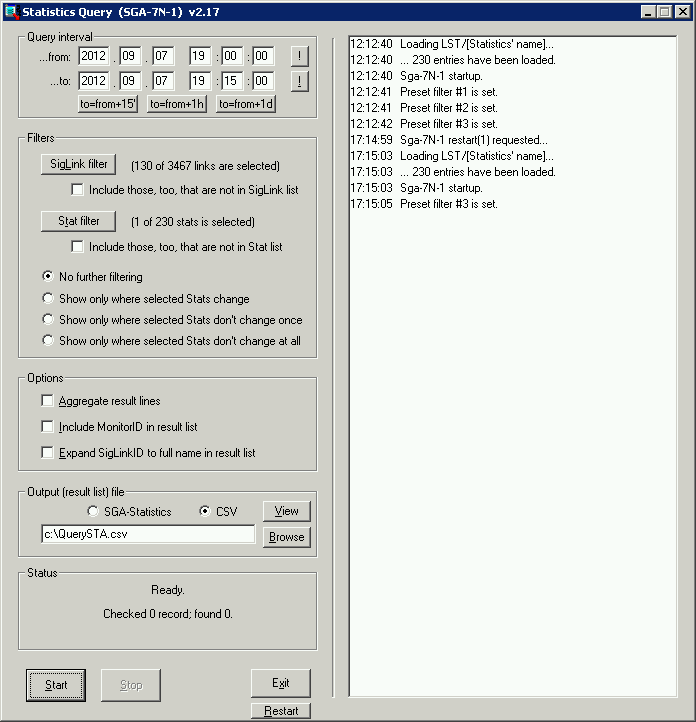 Statistics Query (SGA-7N-1) v2.17

Query interval
...from: 2012 . 09 . 07 19 : 00 : 00 !
...to: 2012 . 09 . 07 19 : 15 : 00 !
to=from+15' to=from+1h to=from+1d

Filters
SigLink filter (130 of 3467 links are selected)
Include those, too, that are not in SigLink list
Stat filter (1 of 230 stats is selected)
Include those, too, that are not in Stat list
No further filtering
Show only where selected Stats change
Show only where selected Stats don't change once
Show only where selected Stats don't change at all

Options
Aggregate result lines
Include MonitorID in result list
Expand SigLinkID to full name in result list

Output (result list) file
SGA-Statistics CSV View
c:\QuerySTA.csv Browse

Status
Ready.
Checked 0 record; found 0.

Start Stop Exit
Restart

12:12:40 Loading LST/[Statistics' name]...
12:12:40 ... 230 entries have been loaded.
12:12:40 Sga-7N-1 startup.
12:12:41 Preset filter #1 is set.
12:12:41 Preset filter #2 is set.
12:12:42 Preset filter #3 is set.
17:14:59 Sga-7N-1 restart(1) requested...
17:15:03 Loading LST/[Statistics' name]...
17:15:03 ... 230 entries have been loaded.
17:15:03 Sga-7N-1 startup.
17:15:05 Preset filter #3 is set.